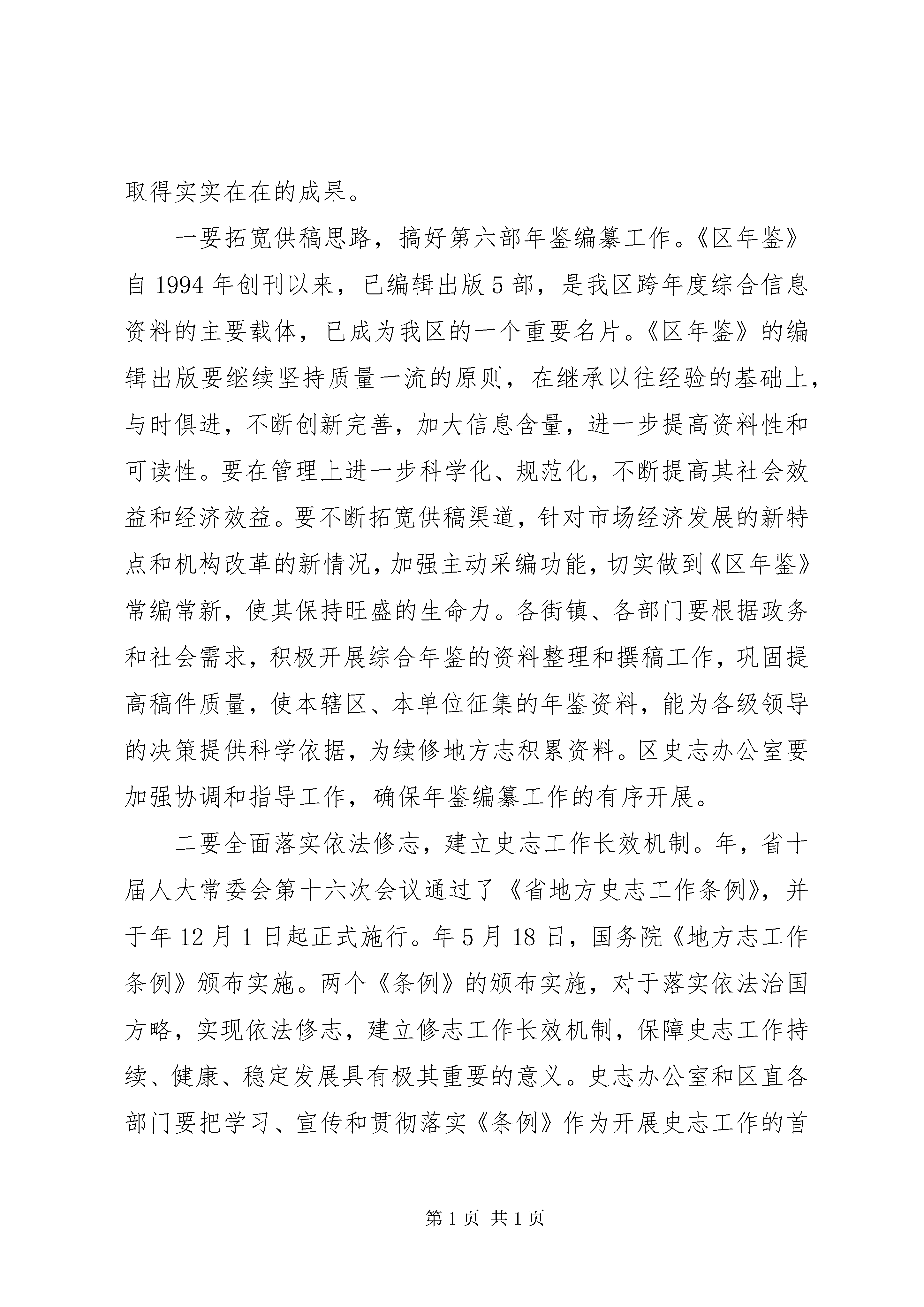 取得实实在在的成果。

一要拓宽供稿思路，搞好第六部年鉴编纂工作。《区年鉴》自1994年创刊以来，已编辑出版5部，是我区跨年度综合信息资料的主要载体，已成为我区的一个重要名片。《区年鉴》的编辑出版要继续坚持质量一流的原则，在继承以往经验的基础上，与时俱进，不断创新完善，加大信息含量，进一步提高资料性和可读性。要在管理上进一步科学化、规范化，不断提高其社会效益和经济效益。要不断拓宽供稿渠道，针对市场经济发展的新特点和机构改革的新情况，加强主动采编功能，切实做到《区年鉴》常编常新，使其保持旺盛的生命力。各街镇、各部门要根据政务和社会需求，积极开展综合年鉴的资料整理和撰稿工作，巩固提高稿件质量，使本辖区、本单位征集的年鉴资料，能为各级领导的决策提供科学依据，为续修地方志积累资料。区史志办公室要加强协调和指导工作，确保年鉴编纂工作的有序开展。

二要全面落实依法修志，建立史志工作长效机制。年，省十届人大常委会第十六次会议通过了《省地方史志工作条例》，并于年12月1日起正式施行。年5月18日，国务院《地方志工作条例》颁布实施。两个《条例》的颁布实施，对于落实依法治国方略，实现依法修志，建立修志工作长效机制，保障史志工作持续、健康、稳定发展具有极其重要的意义。史志办公室和区直各部门要把学习、宣传和贯彻落实《条例》作为开展史志工作的首

第1页 共1页